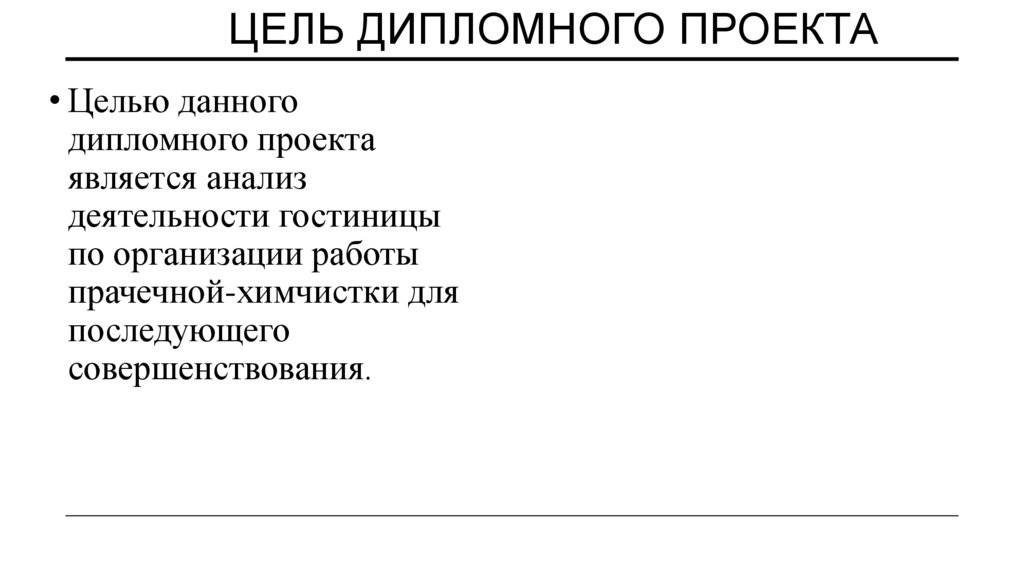 ЦЕЛЬ ДИПЛОМНОГО ПРОЕКТА

• Целью данного дипломного проекта является анализ деятельности гостиницы по организации работы прачечной-химчистки для последующего совершенствования.